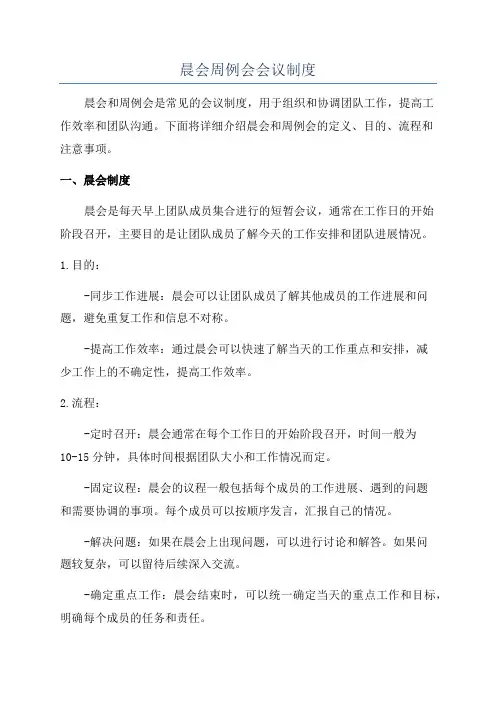 晨会周例会会议制度

晨会和周例会是常见的会议制度，用于组织和协调团队工作，提高工作效率和团队沟通。下面将详细介绍晨会和周例会的定义、目的、流程和注意事项。

一、晨会制度

晨会是每天早上团队成员集合进行的短暂会议，通常在工作日的开始阶段召开，主要目的是让团队成员了解今天的工作安排和团队进展情况。

1.目的：

-同步工作进展：晨会可以让团队成员了解其他成员的工作进展和问题，避免重复工作和信息不对称。

-提高工作效率：通过晨会可以快速了解当天的工作重点和安排，减少工作上的不确定性，提高工作效率。

2.流程：

-定时召开：晨会通常在每个工作日的开始阶段召开，时间一般为10-15分钟，具体时间根据团队大小和工作情况而定。

-固定议程：晨会的议程一般包括每个成员的工作进展、遇到的问题和需要协调的事项。每个成员可以按顺序发言，汇报自己的情况。

-解决问题：如果在晨会上出现问题，可以进行讨论和解答。如果问题较复杂，可以留待后续深入交流。

-确定重点工作：晨会结束时，可以统一确定当天的重点工作和目标，明确每个成员的任务和责任。